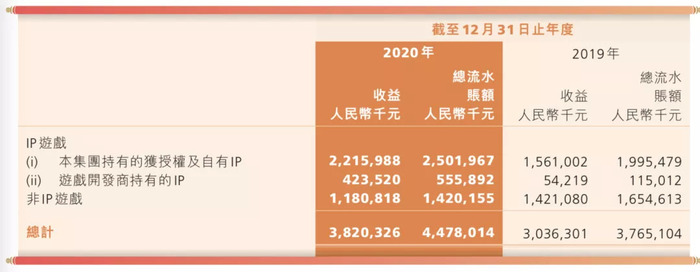 截至12月31日止年度

| | 2020年 收益 人民幣千元 | 2020年 總流水賬額 人民幣千元 | 2019年 收益 人民幣千元 | 2019年 總流水賬額 人民幣千元 |
|---|---|---|---|---|
| IP遊戲 | | | | |
| (i) 本集團持有的獲授權及自有IP | 2,215,988 | 2,501,967 | 1,561,002 | 1,995,479 |
| (ii) 遊戲開發商持有的IP | 423,520 | 555,892 | 54,219 | 115,012 |
| 非IP遊戲 | 1,180,818 | 1,420,155 | 1,421,080 | 1,654,613 |
| 總計 | 3,820,326 | 4,478,014 | 3,036,301 | 3,765,104 |